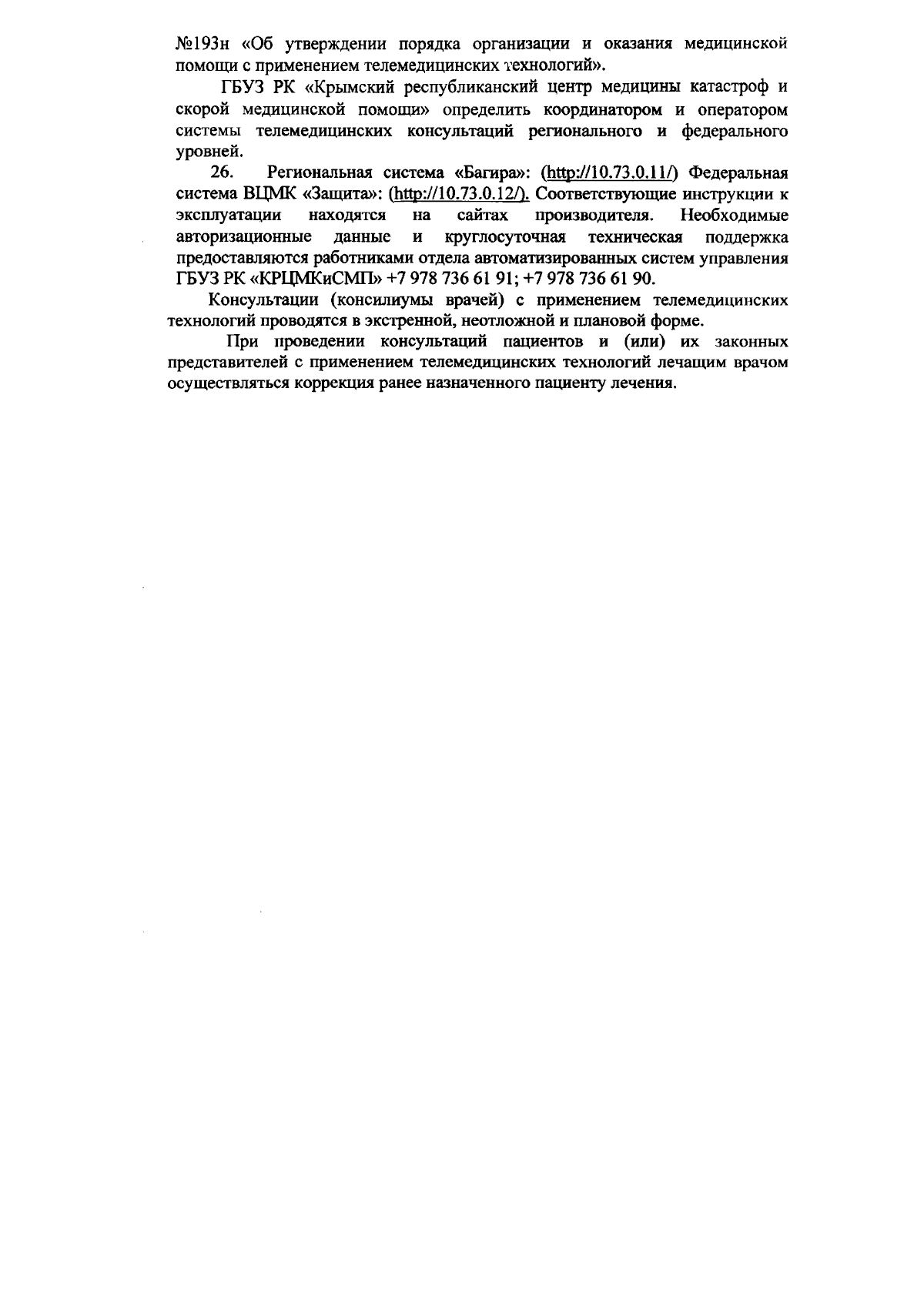 №193н «Об утверждении порядка организации и оказания медицинской помощи с применением телемедицинских технологий».

ГБУЗ РК «Крымский республиканский центр медицины катастроф и скорой медицинской помощи» определить координатором и оператором системы телемедицинских консультаций регионального и федерального уровней.

26. Региональная система «Багира»: (http://10.73.0.11/) Федеральная система ВЦМК «Защита»: (http://10.73.0.12/). Соответствующие инструкции к эксплуатации находятся на сайтах производителя. Необходимые авторизационные данные и круглосуточная техническая поддержка предоставляются работниками отдела автоматизированных систем управления ГБУЗ РК «КРЦМКиСМП» +7 978 736 61 91; +7 978 736 61 90.

Консультации (консилиумы врачей) с применением телемедицинских технологий проводятся в экстренной, неотложной и плановой форме.

При проведении консультаций пациентов и (или) их законных представителей с применением телемедицинских технологий лечащим врачом осуществляться коррекция ранее назначенного пациенту лечения.